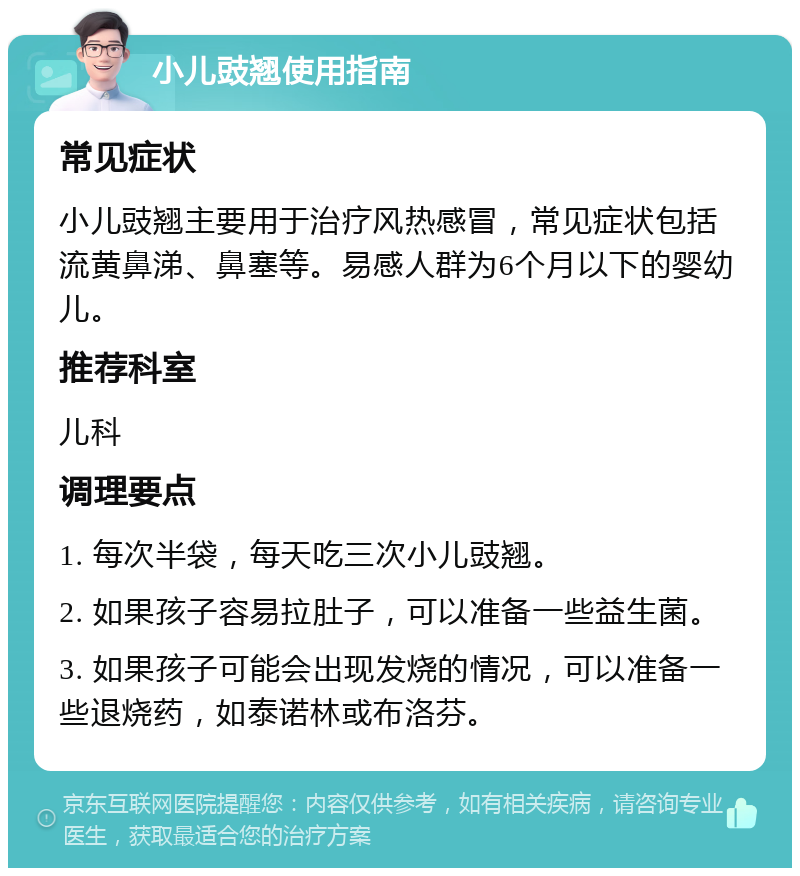 小儿豉翘使用指南

常见症状

小儿豉翘主要用于治疗风热感冒，常见症状包括流黄鼻涕、鼻塞等。易感人群为6个月以下的婴幼儿。

推荐科室

儿科

调理要点

1. 每次半袋，每天吃三次小儿豉翘。

2. 如果孩子容易拉肚子，可以准备一些益生菌。

3. 如果孩子可能会出现发烧的情况，可以准备一些退烧药，如泰诺林或布洛芬。

京东互联网医院提醒您：内容仅供参考，如有相关疾病，请咨询专业医生，获取最适合您的治疗方案